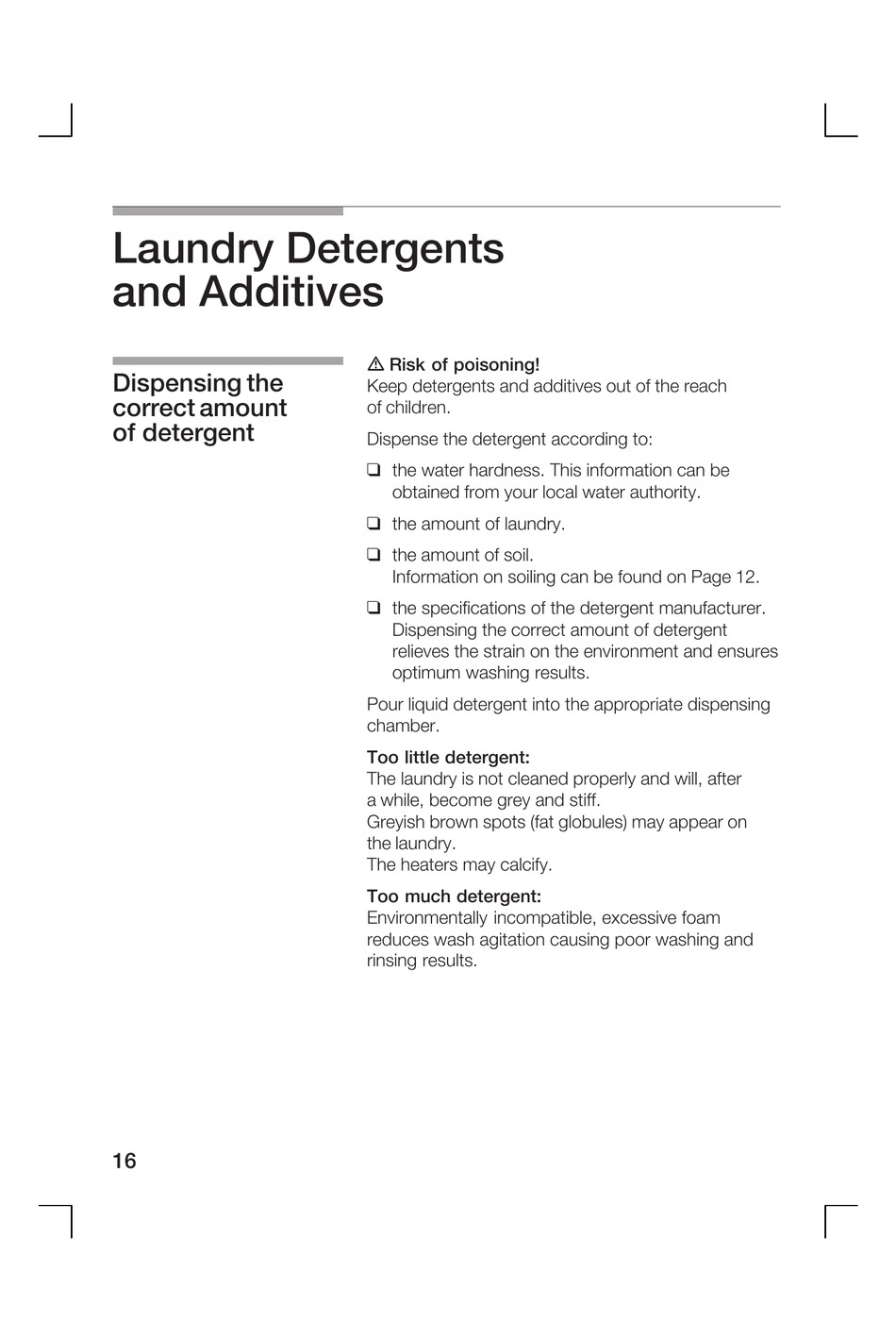 Laundry Detergents and Additives

Dispensing the correct amount of detergent

⚠ Risk of poisoning!
Keep detergents and additives out of the reach of children.

Dispense the detergent according to:

❑ the water hardness. This information can be obtained from your local water authority.

❑ the amount of laundry.

❑ the amount of soil.
Information on soiling can be found on Page 12.

❑ the specifications of the detergent manufacturer. Dispensing the correct amount of detergent relieves the strain on the environment and ensures optimum washing results.

Pour liquid detergent into the appropriate dispensing chamber.

Too little detergent:
The laundry is not cleaned properly and will, after a while, become grey and stiff.
Greyish brown spots (fat globules) may appear on the laundry.
The heaters may calcify.

Too much detergent:
Environmentally incompatible, excessive foam reduces wash agitation causing poor washing and rinsing results.

16